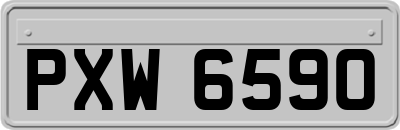 PXW 6590